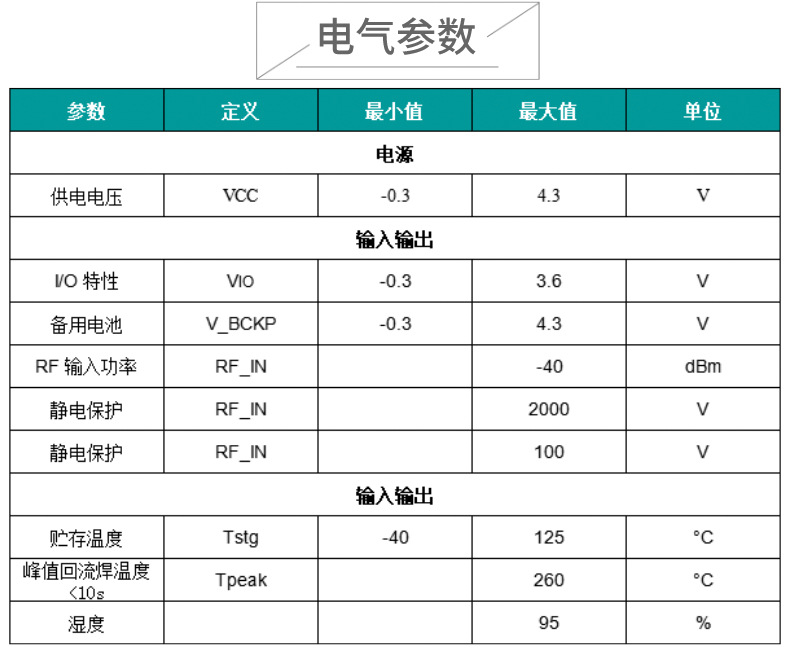 电气参数

| 参数 | 定义 | 最小值 | 最大值 | 单位 |
|---|---|---|---|---|
| 电源 | | | | |
| 供电电压 | VCC | -0.3 | 4.3 | V |
| 输入输出 | | | | |
| I/O 特性 | VIO | -0.3 | 3.6 | V |
| 备用电池 | V_BCKP | -0.3 | 4.3 | V |
| RF 输入功率 | RF_IN | | -40 | dBm |
| 静电保护 | RF_IN | | 2000 | V |
| 静电保护 | RF_IN | | 100 | V |
| 输入输出 | | | | |
| 贮存温度 | Tstg | -40 | 125 | °C |
| 峰值回流焊温度<10s | Tpeak | | 260 | °C |
| 湿度 | | | 95 | % |